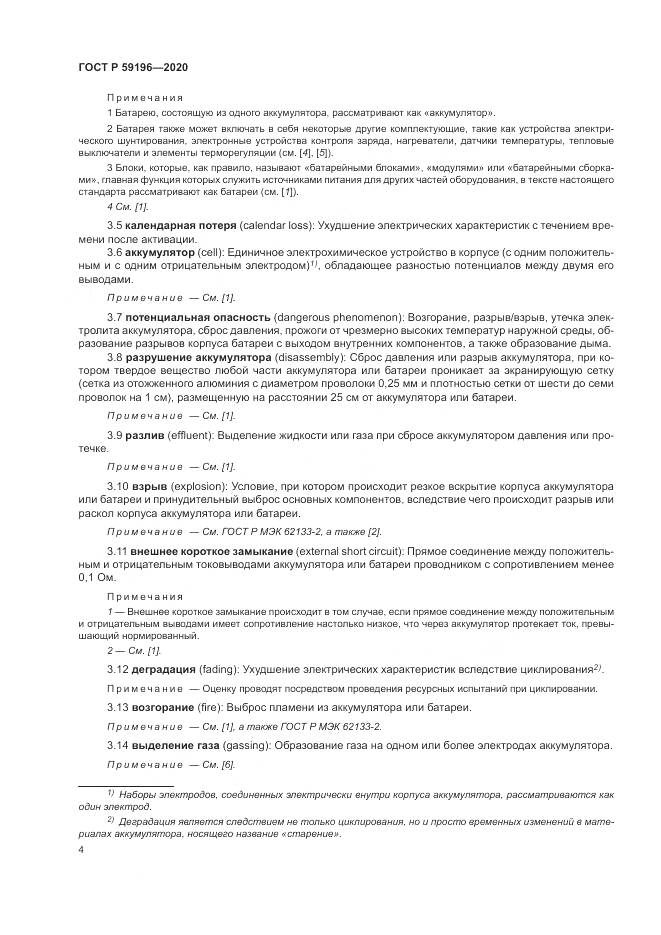 ГОСТ Р 59196—2020

Примечания

1 Батарею, состоящую из одного аккумулятора, рассматривают как «аккумулятор».

2 Батарея также может включать в себя некоторые другие комплектующие, такие как устройства электрического шунтирования, электронные устройства контроля заряда, нагреватели, датчики температуры, тепловые выключатели и элементы терморегуляции (см. [4], [5]).

3 Блоки, которые, как правило, называют «батарейными блоками», «модулями» или «батарейными сборками», главная функция которых служить источниками питания для других частей оборудования, в тексте настоящего стандарта рассматривают как батареи (см. [1]).

4 См. [1].

3.5 календарная потеря (calendar loss): Ухудшение электрических характеристик с течением времени после активации.

3.6 аккумулятор (cell): Единичное электрохимическое устройство в корпусе (с одним положительным и с одним отрицательным электродом)$^{1)}$, обладающее разностью потенциалов между двумя его выводами.

Примечание — См. [1].

3.7 потенциальная опасность (dangerous phenomenon): Возгорание, разрыв/взрыв, утечка электролита аккумулятора, сброс давления, прожоги от чрезмерно высоких температур наружной среды, образование разрывов корпуса батареи с выходом внутренних компонентов, а также образование дыма.

3.8 разрушение аккумулятора (disassembly): Сброс давления или разрыв аккумулятора, при котором твердое вещество любой части аккумулятора или батареи проникает за экранирующую сетку (сетка из отожженного алюминия с диаметром проволоки 0,25 мм и плотностью сетки от шести до семи проволок на 1 см), размещенную на расстоянии 25 см от аккумулятора или батареи.

Примечание — См. [1].

3.9 разлив (effluent): Выделение жидкости или газа при сбросе аккумулятором давления или протечке.

Примечание — См. [1].

3.10 взрыв (explosion): Условие, при котором происходит резкое вскрытие корпуса аккумулятора или батареи и принудительный выброс основных компонентов, вследствие чего происходит разрыв или раскол корпуса аккумулятора или батареи.

Примечание — См. ГОСТ Р МЭК 62133-2, а также [2].

3.11 внешнее короткое замыкание (external short circuit): Прямое соединение между положительным и отрицательным токовыводами аккумулятора или батареи проводником с сопротивлением менее 0,1 Ом.

Примечания

1 — Внешнее короткое замыкание происходит в том случае, если прямое соединение между положительным и отрицательным выводами имеет сопротивление настолько низкое, что через аккумулятор протекает ток, превышающий нормированный.

2 — См. [1].

3.12 деградация (fading): Ухудшение электрических характеристик вследствие циклирования$^{2)}$.

Примечание — Оценку проводят посредством проведения ресурсных испытаний при циклировании.

3.13 возгорание (fire): Выброс пламени из аккумулятора или батареи.

Примечание — См. [1], а также ГОСТ Р МЭК 62133-2.

3.14 выделение газа (gassing): Образование газа на одном или более электродах аккумулятора.

Примечание — См. [6].

$^{1)}$ Наборы электродов, соединенных электрически внутри корпуса аккумулятора, рассматриваются как один электрод.

$^{2)}$ Деградация является следствием не только циклирования, но и просто временных изменений в материалах аккумулятора, носящего название «старение».

4